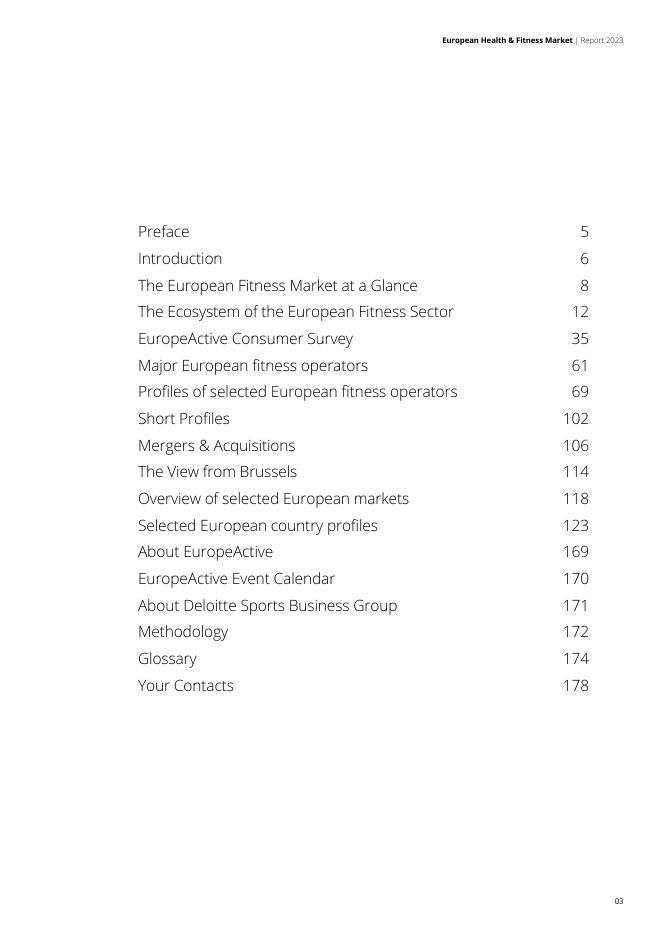 European Health & Fitness Market | Report 2023

| | |
|---|---|
| Preface | 5 |
| Introduction | 6 |
| The European Fitness Market at a Glance | 8 |
| The Ecosystem of the European Fitness Sector | 12 |
| EuropeActive Consumer Survey | 35 |
| Major European fitness operators | 61 |
| Profiles of selected European fitness operators | 69 |
| Short Profiles | 102 |
| Mergers & Acquisitions | 106 |
| The View from Brussels | 114 |
| Overview of selected European markets | 118 |
| Selected European country profiles | 123 |
| About EuropeActive | 169 |
| EuropeActive Event Calendar | 170 |
| About Deloitte Sports Business Group | 171 |
| Methodology | 172 |
| Glossary | 174 |
| Your Contacts | 178 |

03